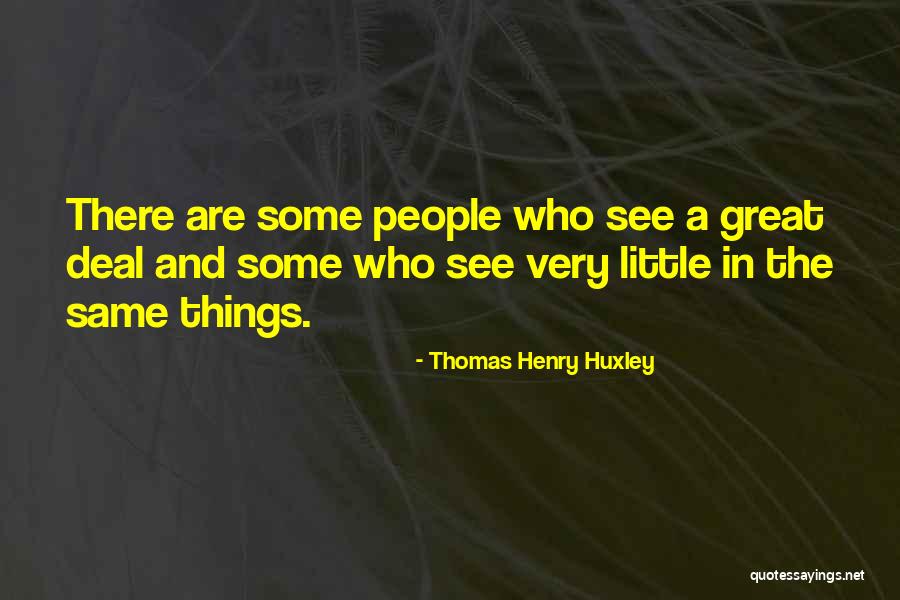 There are some people who see a great deal and some who see very little in the same things.

- Thomas Henry Huxley

quotessayings.net